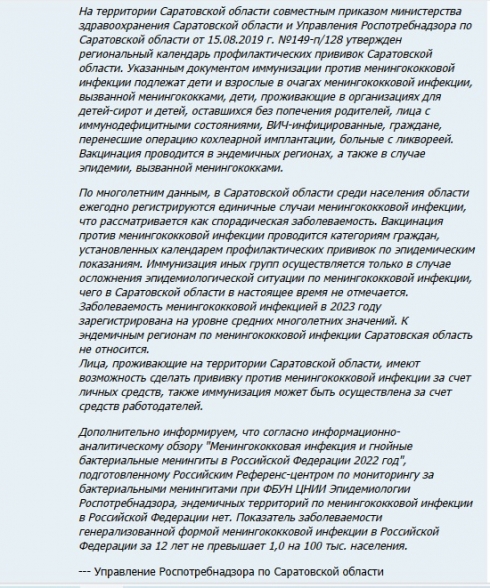 На территории Саратовской области совместным приказом министерства здравоохранения Саратовской области и Управления Роспотребнадзора по Саратовской области от 15.08.2019 г. №149-п/128 утвержден региональный календарь профилактических прививок Саратовской области. Указанным документом иммунизации против менингококковой инфекции подлежат дети и взрослые в очагах менингококковой инфекции, вызванной менингококками, дети, проживающие в организациях для детей-сирот и детей, оставшихся без попечения родителей, лица с иммунодефицитными состояниями, ВИЧ-инфицированные, граждане, перенесшие операцию кохлеарной имплантации, больные с ликвореей. Вакцинация проводится в эндемичных регионах, а также в случае эпидемии, вызванной менингококками.

По многолетним данным, в Саратовской области среди населения области ежегодно регистрируются единичные случаи менингококковой инфекции, что рассматривается как спорадическая заболеваемость. Вакцинация против менингококковой инфекции проводится категориям граждан, установленных календарем профилактических прививок по эпидемическим показаниям. Иммунизация иных групп осуществляется только в случае осложнения эпидемиологической ситуации по менингококковой инфекции, чего в Саратовской области в настоящее время не отмечается. Заболеваемость менингококковой инфекцией в 2023 году зарегистрирована на уровне средних многолетних значений. К эндемичным регионам по менингококковой инфекции Саратовская область не относится.
Лица, проживающие на территории Саратовской области, имеют возможность сделать прививку против менингококковой инфекции за счет личных средств, также иммунизация может быть осуществлена за счет средств работодателей.

Дополнительно информируем, что согласно информационно-аналитическому обзору "Менингококковая инфекция и гнойные бактериальные менингиты в Российской Федерации 2022 год", подготовленному Российским Референс-центром по мониторингу за бактериальными менингитами при ФБУН ЦНИИ Эпидемиологии Роспотребнадзора, эндемичных территорий по менингококковой инфекции в Российской Федерации нет. Показатель заболеваемости генерализованной формой менингококковой инфекции в Российской Федерации за 12 лет не превышает 1,0 на 100 тыс. населения.

--- Управление Роспотребнадзора по Саратовской области